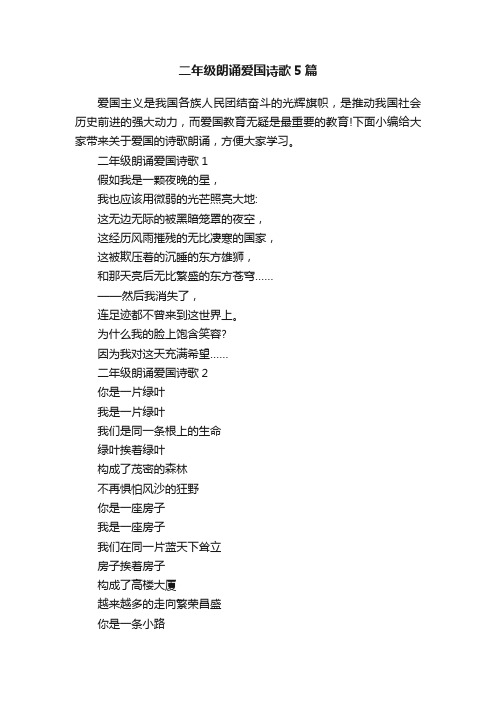 二年级朗诵爱国诗歌5篇

爱国主义是我国各族人民团结奋斗的光辉旗帜，是推动我国社会历史前进的强大动力，而爱国教育无疑是最重要的教育!下面小编给大家带来关于爱国的诗歌朗诵，方便大家学习。

二年级朗诵爱国诗歌1

假如我是一颗夜晚的星，

我也应该用微弱的光芒照亮大地:

这无边无际的被黑暗笼罩的夜空，

这经历风雨摧残的无比凄寒的国家，

这被欺压着的沉睡的东方雄狮，

和那天亮后无比繁盛的东方苍穹……

——然后我消失了，

连足迹都不曾来到这世界上。

为什么我的脸上饱含笑容?

因为我对这天充满希望……

二年级朗诵爱国诗歌2

你是一片绿叶

我是一片绿叶

我们是同一条根上的生命

绿叶挨着绿叶

构成了茂密的森林

不再惧怕风沙的狂野

你是一座房子

我是一座房子

我们在同一片蓝天下耸立

房子挨着房子

构成了高楼大厦

越来越多的走向繁荣昌盛

你是一条小路